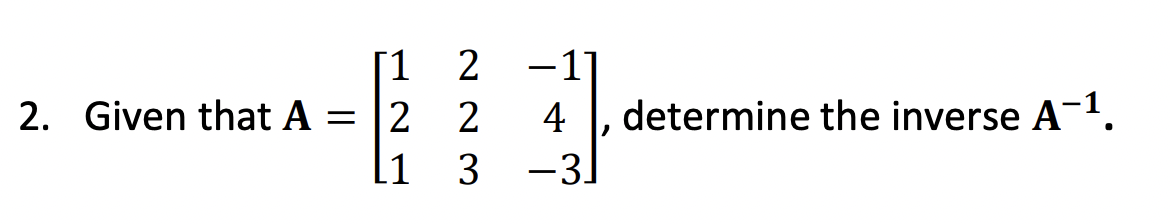 2. Given that $\mathbf{A} = \begin{bmatrix} 1 & 2 & -1 \\ 2 & 2 & 4 \\ 1 & 3 & -3 \end{bmatrix}$, determine the inverse $\mathbf{A}^{-1}$.